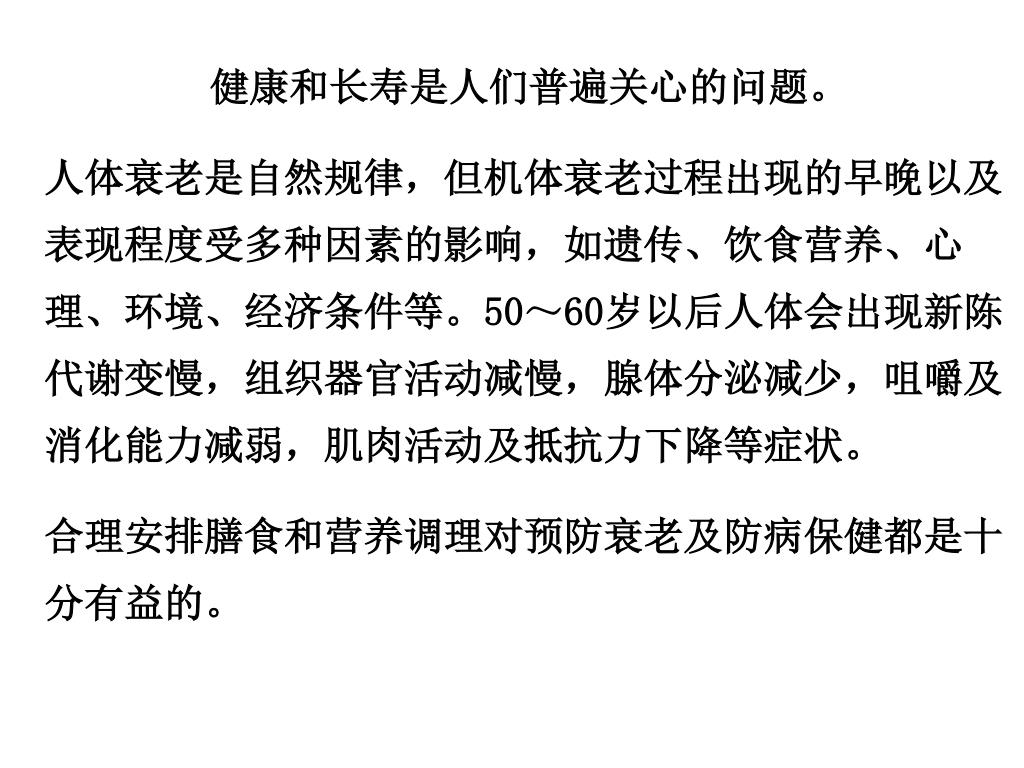 健康和长寿是人们普遍关心的问题。

人体衰老是自然规律，但机体衰老过程出现的早晚以及表现程度受多种因素的影响，如遗传、饮食营养、心理、环境、经济条件等。50～60岁以后人体会出现新陈代谢变慢，组织器官活动减慢，腺体分泌减少，咀嚼及消化能力减弱，肌肉活动及抵抗力下降等症状。

合理安排膳食和营养调理对预防衰老及防病保健都是十分有益的。